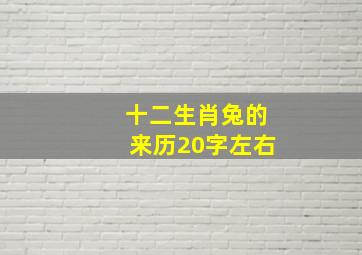 十二生肖兔的来历20字左右